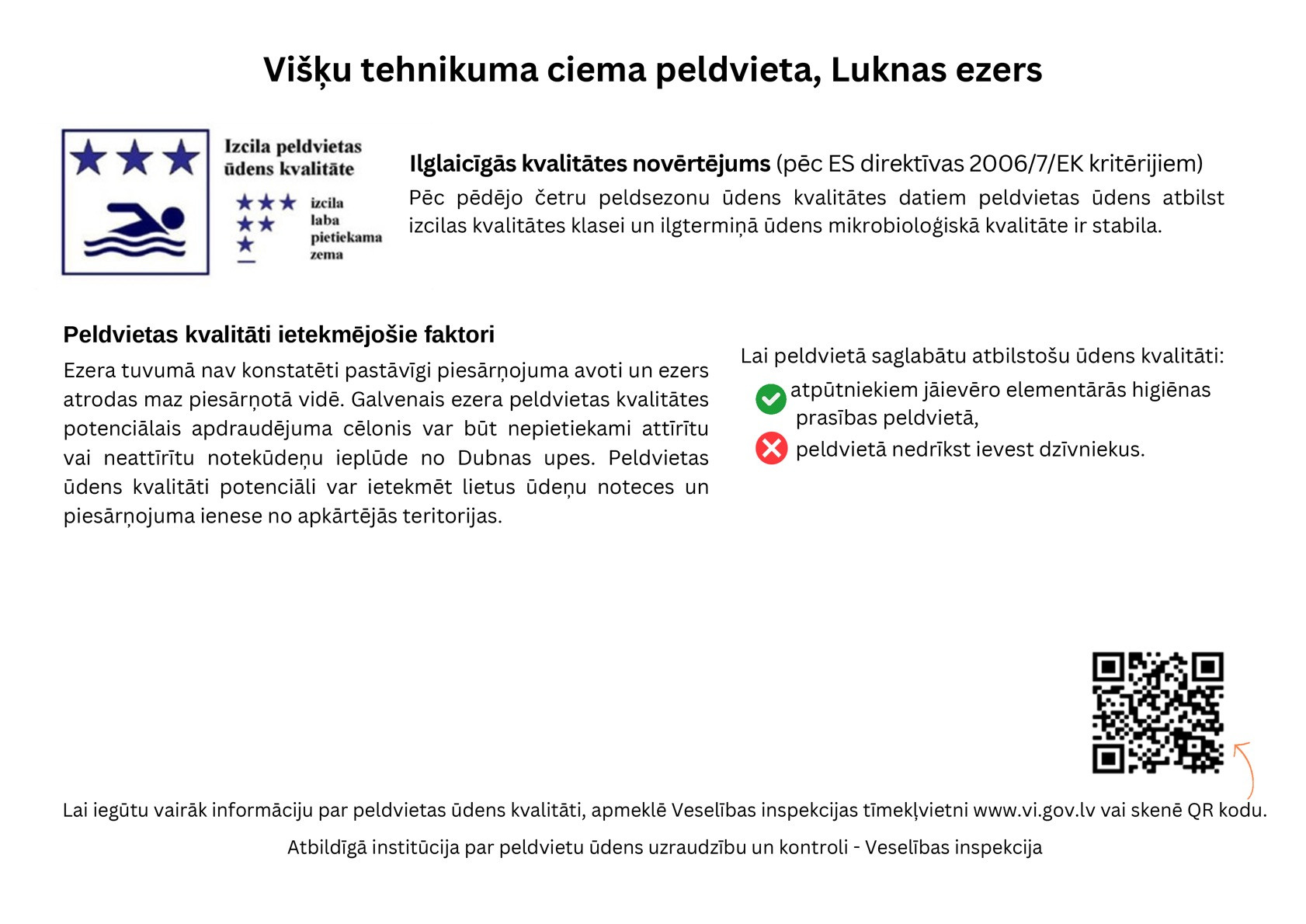 Višķu tehnikuma ciema peldvieta, Luknas ezers

Izcila peldvietas ūdens kvalitāte

★★★ izcila
★★ laba
★ pietiekama
— zema

Ilglaicīgās kvalitātes novērtējums (pēc ES direktīvas 2006/7/EK kritērijiem)
Pēc pēdējo četru peldsezonu ūdens kvalitātes datiem peldvietas ūdens atbilst izcilas kvalitātes klasei un ilgtermiņā ūdens mikrobioloģiskā kvalitāte ir stabila.

Peldvietas kvalitāti ietekmējošie faktori
Ezera tuvumā nav konstatēti pastāvīgi piesārņojuma avoti un ezers atrodas maz piesārņotā vidē. Galvenais ezera peldvietas kvalitātes potenciālais apdraudējuma cēlonis var būt nepietiekami attīrītu vai neattīrītu notekūdeņu ieplūde no Dubnas upes. Peldvietas ūdens kvalitāti potenciāli var ietekmēt lietus ūdeņu noteces un piesārņojuma ienese no apkārtējās teritorijas.

Lai peldvietā saglabātu atbilstošu ūdens kvalitāti:
atpūtniekiem jāievēro elementārās higiēnas prasības peldvietā,
peldvietā nedrīkst ievest dzīvniekus.

Lai iegūtu vairāk informāciju par peldvietas ūdens kvalitāti, apmeklē Veselības inspekcijas tīmekļvietni www.vi.gov.lv vai skenē QR kodu.

Atbildīgā institūcija par peldvietu ūdens uzraudzību un kontroli - Veselības inspekcija